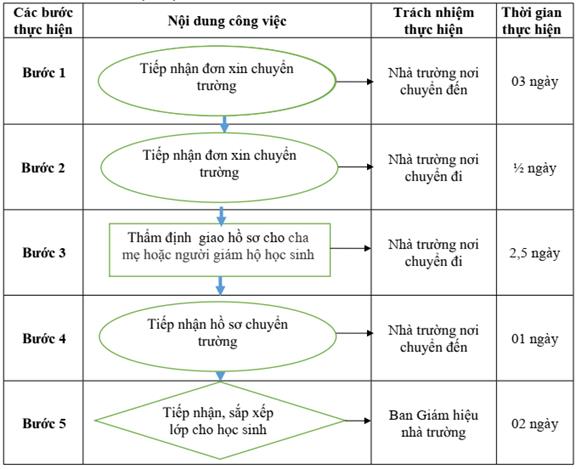 | Các bước thực hiện | Nội dung công việc | Trách nhiệm thực hiện | Thời gian thực hiện |
|---|---|---|---|
| Bước 1 | Tiếp nhận đơn xin chuyển trường | Nhà trường nơi chuyển đến | 03 ngày |
| Bước 2 | Tiếp nhận đơn xin chuyển trường | Nhà trường nơi chuyển đi | ½ ngày |
| Bước 3 | Thẩm định giao hồ sơ cho cha mẹ hoặc người giám hộ học sinh | Nhà trường nơi chuyển đi | 2,5 ngày |
| Bước 4 | Tiếp nhận hồ sơ chuyển trường | Nhà trường nơi chuyển đến | 01 ngày |
| Bước 5 | Tiếp nhận, sắp xếp lớp cho học sinh | Ban Giám hiệu nhà trường | 02 ngày |